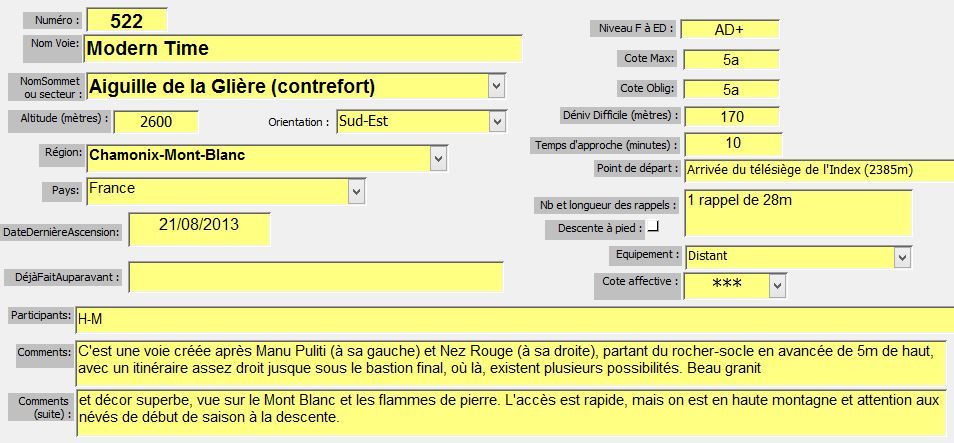 Numéro : 522

Nom Voie: Modern Time

NomSommet ou secteur : Aiguille de la Glière (contrefort)

Altitude (mètres) : 2600

Orientation : Sud-Est

Région: Chamonix-Mont-Blanc

Pays: France

DateDernièreAscension: 21/08/2013

DéjàFaitAuparavant :

Niveau F à ED : AD+

Cote Max: 5a

Cote Oblig: 5a

Déniv Difficile (mètres) : 170

Temps d'approche (minutes) : 10

Point de départ : Arrivée du télésiège de l'Index (2385m)

Nb et longueur des rappels : 1 rappel de 28m

Descente à pied :

Equipement : Distant

Cote affective : ***

Participants: H-M

Comments: C'est une voie créée après Manu Puliti (à sa gauche) et Nez Rouge (à sa droite), partant du rocher-socle en avancée de 5m de haut, avec un itinéraire assez droit jusque sous le bastion final, où là, existent plusieurs possibilités. Beau granit

Comments (suite) : et décor superbe, vue sur le Mont Blanc et les flammes de pierre. L'accès est rapide, mais on est en haute montagne et attention aux névés de début de saison à la descente.